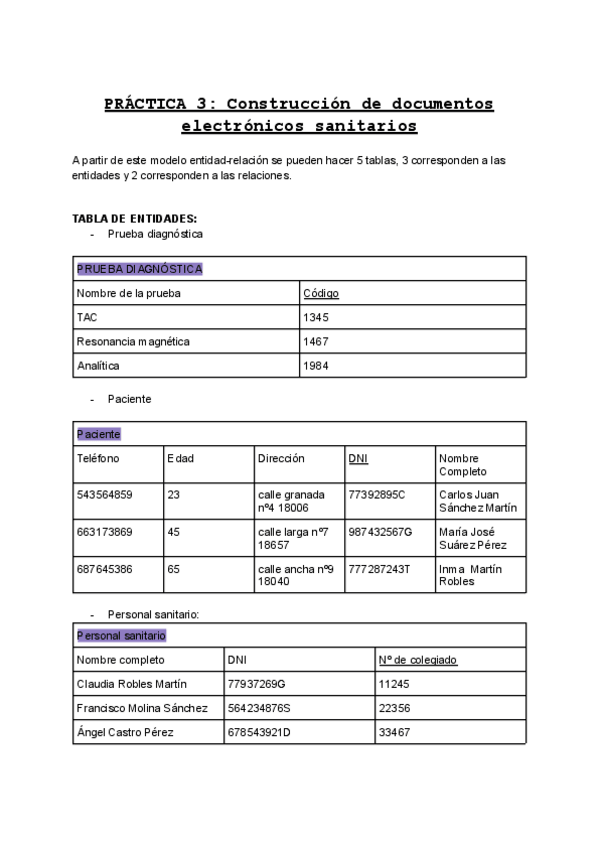 PRÁCTICA 3: Construcción de documentos electrónicos sanitarios

A partir de este modelo entidad-relación se pueden hacer 5 tablas, 3 corresponden a las entidades y 2 corresponden a las relaciones.

TABLA DE ENTIDADES:
- Prueba diagnóstica

| PRUEBA DIAGNÓSTICA | |
|---|---|
| Nombre de la prueba | Código |
| TAC | 1345 |
| Resonancia magnética | 1467 |
| Analítica | 1984 |

- Paciente

| Paciente | | | | |
|---|---|---|---|---|
| Teléfono | Edad | Dirección | DNI | Nombre Completo |
| 543564859 | 23 | calle granada nº4 18006 | 77392895C | Carlos Juan Sánchez Martín |
| 663173869 | 45 | calle larga nº7 18657 | 987432567G | María José Suárez Pérez |
| 687645386 | 65 | calle ancha nº9 18040 | 777287243T | Inma Martín Robles |

- Personal sanitario:

| Personal sanitario | | |
|---|---|---|
| Nombre completo | DNI | Nº de colegiado |
| Claudia Robles Martín | 77937269G | 11245 |
| Francisco Molina Sánchez | 564234876S | 22356 |
| Ángel Castro Pérez | 678543921D | 33467 |